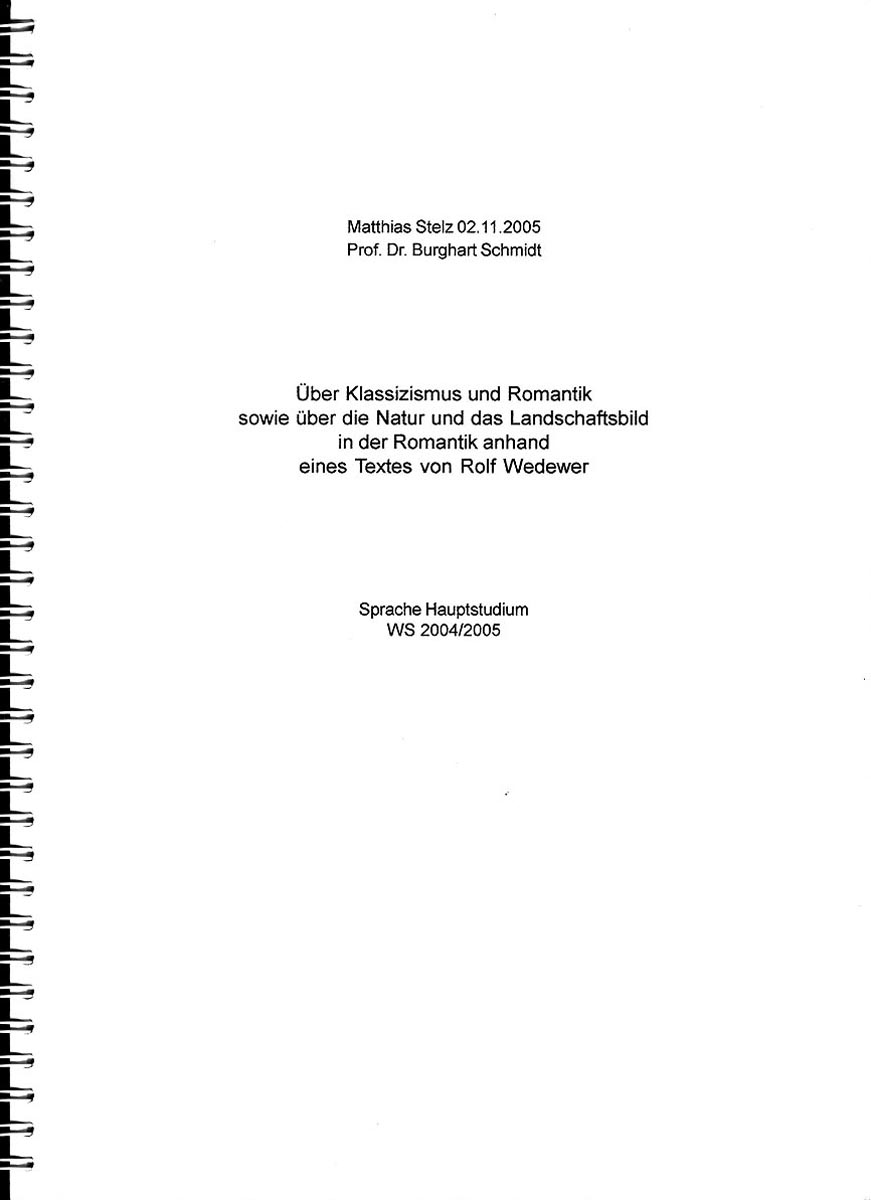 Matthias Stelz 02.11.2005
Prof. Dr. Burghart Schmidt

Über Klassizismus und Romantik
sowie über die Natur und das Landschaftsbild
in der Romantik anhand
eines Textes von Rolf Wedewer

Sprache Hauptstudium
WS 2004/2005